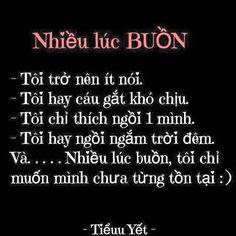 Nhiều lúc BUỒN

- Tôi trở nên ít nói.
- Tôi hay cáu gắt khó chịu.
- Tôi chỉ thích ngồi 1 mình.
- Tôi hay ngồi ngắm trời đêm.
Và. . . . Nhiều lúc buồn, tôi chỉ muốn mình chưa từng tồn tại :)

- Tiểuu Yết -